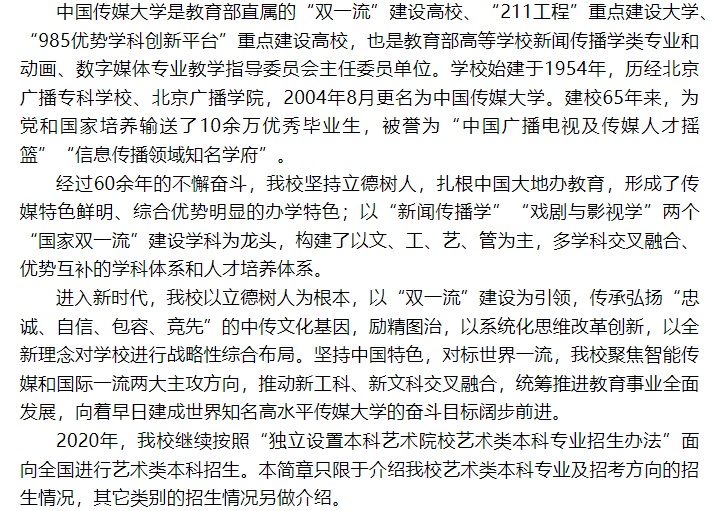 中国传媒大学是教育部直属的“双一流”建设高校、“211工程”重点建设大学、“985优势学科创新平台”重点建设高校，也是教育部高等学校新闻传播学类专业和动画、数字媒体专业教学指导委员会主任委员单位。学校始建于1954年，历经北京广播专科学校、北京广播学院，2004年8月更名为中国传媒大学。建校65年来，为党和国家培养输送了10余万优秀毕业生，被誉为“中国广播电视及传媒人才摇篮”“信息传播领域知名学府”。

经过60余年的不懈奋斗，我校坚持立德树人，扎根中国大地办教育，形成了传媒特色鲜明、综合优势明显的办学特色；以“新闻传播学”“戏剧与影视学”两个“国家双一流”建设学科为龙头，构建了以文、工、艺、管为主，多学科交叉融合、优势互补的学科体系和人才培养体系。

进入新时代，我校以立德树人为根本，以“双一流”建设为引领，传承弘扬“忠诚、自信、包容、竞先”的中传文化基因，励精图治，以系统化思维改革创新，以全新理念对学校进行战略性综合布局。坚持中国特色，对标世界一流，我校聚焦智能传媒和国际一流两大主攻方向，推动新工科、新文科交叉融合，统筹推进教育事业全面发展，向着早日建成世界知名高水平传媒大学的奋斗目标阔步前进。

2020年，我校继续按照“独立设置本科艺术院校艺术类本科专业招生办法”面向全国进行艺术类本科招生。本简章只限于介绍我校艺术类本科专业及招考方向的招生情况，其它类别的招生情况另做介绍。